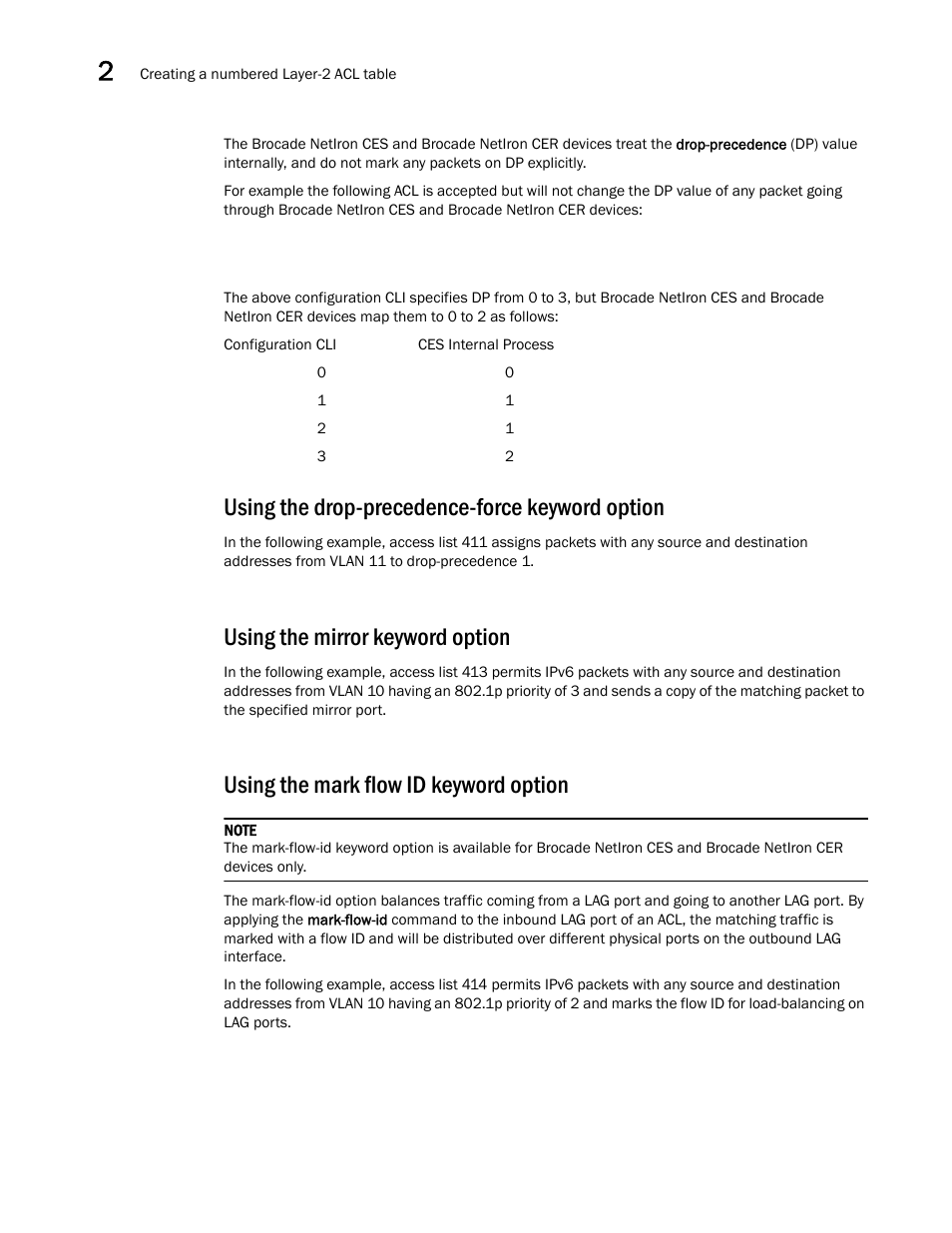 2 Creating a numbered Layer-2 ACL table

The Brocade NetIron CES and Brocade NetIron CER devices treat the drop-precedence (DP) value internally, and do not mark any packets on DP explicitly.

For example the following ACL is accepted but will not change the DP value of any packet going through Brocade NetIron CES and Brocade NetIron CER devices:

The above configuration CLI specifies DP from 0 to 3, but Brocade NetIron CES and Brocade NetIron CER devices map them to 0 to 2 as follows:

| Configuration CLI | CES Internal Process |
|---|---|
| 0 | 0 |
| 1 | 1 |
| 2 | 1 |
| 3 | 2 |

Using the drop-precedence-force keyword option

In the following example, access list 411 assigns packets with any source and destination addresses from VLAN 11 to drop-precedence 1.

Using the mirror keyword option

In the following example, access list 413 permits IPv6 packets with any source and destination addresses from VLAN 10 having an 802.1p priority of 3 and sends a copy of the matching packet to the specified mirror port.

Using the mark flow ID keyword option

NOTE
The mark-flow-id keyword option is available for Brocade NetIron CES and Brocade NetIron CER devices only.

The mark-flow-id option balances traffic coming from a LAG port and going to another LAG port. By applying the mark-flow-id command to the inbound LAG port of an ACL, the matching traffic is marked with a flow ID and will be distributed over different physical ports on the outbound LAG interface.

In the following example, access list 414 permits IPv6 packets with any source and destination addresses from VLAN 10 having an 802.1p priority of 2 and marks the flow ID for load-balancing on LAG ports.